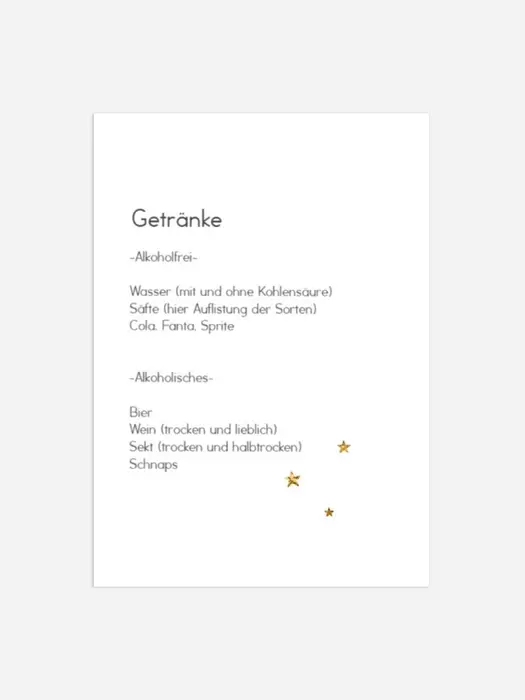 Getränke

-Alkoholfrei-

Wasser (mit und ohne Kohlensäure)
Säfte (hier Auflistung der Sorten)
Cola, Fanta, Sprite

-Alkoholisches-

Bier
Wein (trocken und lieblich)
Sekt (trocken und halbtrocken)
Schnaps